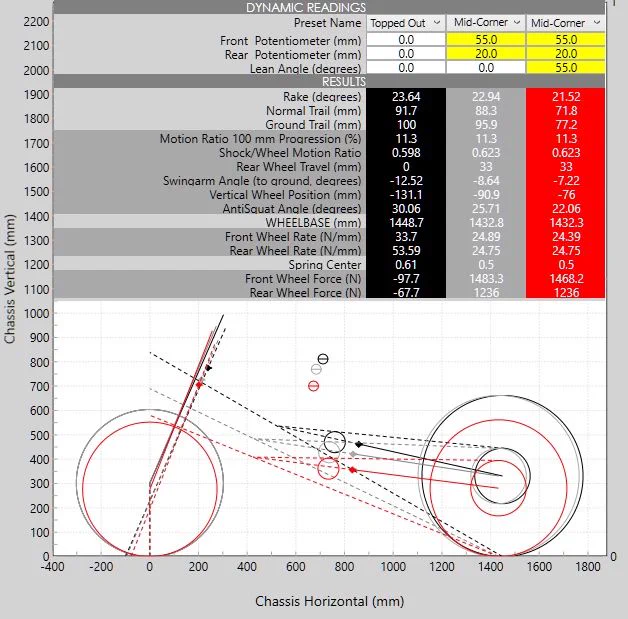 DYNAMIC READINGS

| Preset Name | Topped Out | Mid-Corner | Mid-Corner |
|---|---|---|---|
| Front Potentiometer (mm) | 0.0 | 55.0 | 55.0 |
| Rear Potentiometer (mm) | 0.0 | 20.0 | 20.0 |
| Lean Angle (degrees) | 0.0 | 0.0 | 55.0 |

RESULTS

| | | | |
|---|---|---|---|
| Rake (degrees) | 23.64 | 22.94 | 21.52 |
| Normal Trail (mm) | 91.7 | 88.3 | 71.8 |
| Ground Trail (mm) | 100 | 95.9 | 77.2 |
| Motion Ratio 100 mm Progression (%) | 11.3 | 11.3 | 11.3 |
| Shock/Wheel Motion Ratio | 0.598 | 0.623 | 0.623 |
| Rear Wheel Travel (mm) | 0 | 33 | 33 |
| Swingarm Angle (to ground, degrees) | -12.52 | -8.64 | -7.22 |
| Vertical Wheel Position (mm) | -131.1 | -90.9 | -76 |
| AntiSquat Angle (degrees) | 30.06 | 25.71 | 22.06 |
| WHEELBASE (mm) | 1448.7 | 1432.8 | 1432.3 |
| Front Wheel Rate (N/mm) | 33.7 | 24.89 | 24.39 |
| Rear Wheel Rate (N/mm) | 53.59 | 24.75 | 24.75 |
| Spring Center | 0.61 | 0.5 | 0.5 |
| Front Wheel Force (N) | -97.7 | 1483.3 | 1468.2 |
| Rear Wheel Force (N) | -67.7 | 1236 | 1236 |

Chassis Vertical (mm)
2200 2100 2000 1900 1800 1700 1600 1500 1400 1300 1200 1100 1000 900 800 700 600 500 400 300 200 100 0
-400 -200 0 200 400 600 800 1000 1200 1400 1600 1800
Chassis Horizontal (mm)
1
0